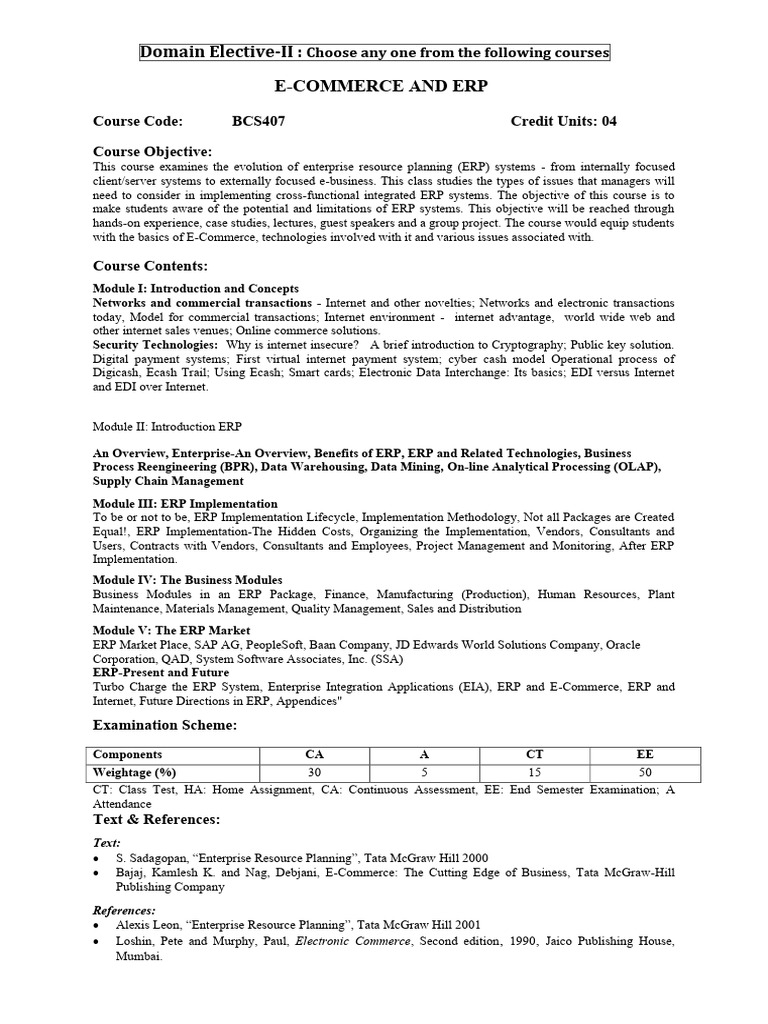 Domain Elective-II : Choose any one from the following courses

E-COMMERCE AND ERP

Course Code: BCS407 Credit Units: 04

Course Objective:
This course examines the evolution of enterprise resource planning (ERP) systems - from internally focused client/server systems to externally focused e-business. This class studies the types of issues that managers will need to consider in implementing cross-functional integrated ERP systems. The objective of this course is to make students aware of the potential and limitations of ERP systems. This objective will be reached through hands-on experience, case studies, lectures, guest speakers and a group project. The course would equip students with the basics of E-Commerce, technologies involved with it and various issues associated with.

Course Contents:

Module I: Introduction and Concepts
Networks and commercial transactions - Internet and other novelties; Networks and electronic transactions today, Model for commercial transactions; Internet environment - internet advantage, world wide web and other internet sales venues; Online commerce solutions.
Security Technologies: Why is internet insecure? A brief introduction to Cryptography; Public key solution. Digital payment systems; First virtual internet payment system; cyber cash model Operational process of Digicash, Ecash Trail; Using Ecash; Smart cards; Electronic Data Interchange: Its basics; EDI versus Internet and EDI over Internet.

Module II: Introduction ERP

An Overview, Enterprise-An Overview, Benefits of ERP, ERP and Related Technologies, Business Process Reengineering (BPR), Data Warehousing, Data Mining, On-line Analytical Processing (OLAP), Supply Chain Management

Module III: ERP Implementation
To be or not to be, ERP Implementation Lifecycle, Implementation Methodology, Not all Packages are Created Equal!, ERP Implementation-The Hidden Costs, Organizing the Implementation, Vendors, Consultants and Users, Contracts with Vendors, Consultants and Employees, Project Management and Monitoring, After ERP Implementation.

Module IV: The Business Modules
Business Modules in an ERP Package, Finance, Manufacturing (Production), Human Resources, Plant Maintenance, Materials Management, Quality Management, Sales and Distribution

Module V: The ERP Market
ERP Market Place, SAP AG, PeopleSoft, Baan Company, JD Edwards World Solutions Company, Oracle Corporation, QAD, System Software Associates, Inc. (SSA)
ERP-Present and Future
Turbo Charge the ERP System, Enterprise Integration Applications (EIA), ERP and E-Commerce, ERP and Internet, Future Directions in ERP, Appendices"

Examination Scheme:

| Components | CA | A | CT | EE |
|---|---|---|---|---|
| Weightage (%) | 30 | 5 | 15 | 50 |

CT: Class Test, HA: Home Assignment, CA: Continuous Assessment, EE: End Semester Examination; A Attendance

Text & References:

Text:
• S. Sadagopan, “Enterprise Resource Planning”, Tata McGraw Hill 2000
• Bajaj, Kamlesh K. and Nag, Debjani, E-Commerce: The Cutting Edge of Business, Tata McGraw-Hill Publishing Company

References:
• Alexis Leon, “Enterprise Resource Planning”, Tata McGraw Hill 2001
• Loshin, Pete and Murphy, Paul, Electronic Commerce, Second edition, 1990, Jaico Publishing House, Mumbai.